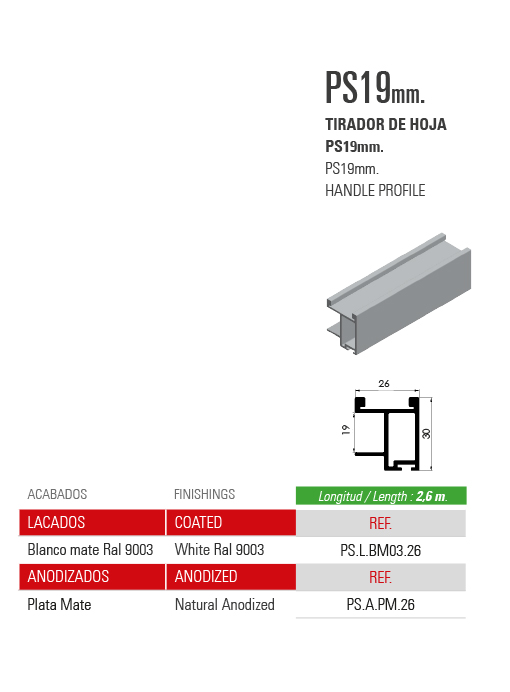 PS19mm.

TIRADOR DE HOJA
PS19mm.
PS19mm.
HANDLE PROFILE

26
19
30

| ACABADOS | FINISHINGS | Longitud / Length : 2,6 m. |
|---|---|---|
| LACADOS | COATED | REF. |
| Blanco mate Ral 9003 | White Ral 9003 | PS.L.BM03.26 |
| ANODIZADOS | ANODIZED | REF. |
| Plata Mate | Natural Anodized | PS.A.PM.26 |